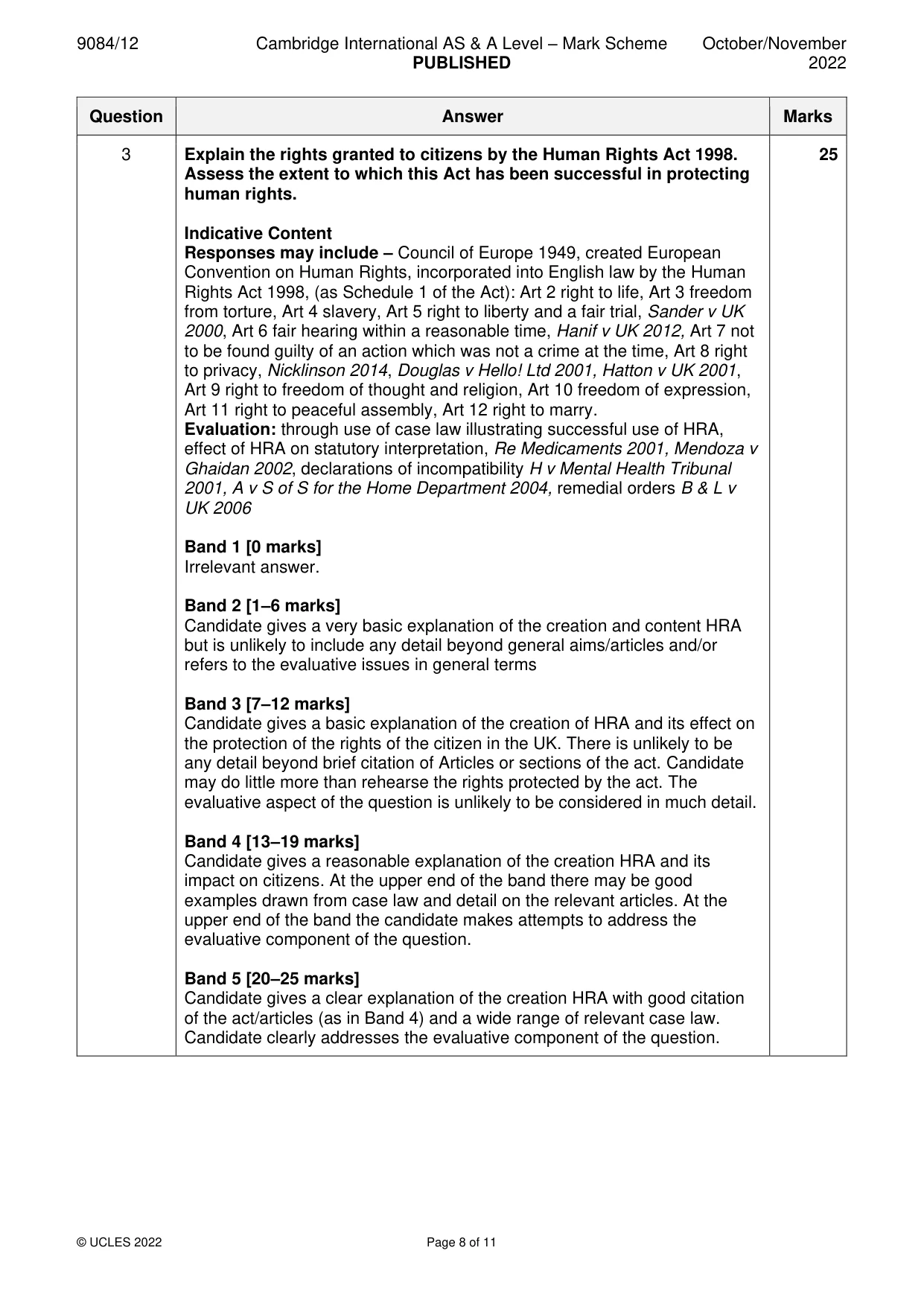 9084/12 Cambridge International AS & A Level – Mark Scheme PUBLISHED October/November 2022

| Question | Answer | Marks |
|---|---|---|
| 3 | Explain the rights granted to citizens by the Human Rights Act 1998. Assess the extent to which this Act has been successful in protecting human rights.<br><br>Indicative Content<br>Responses may include – Council of Europe 1949, created European Convention on Human Rights, incorporated into English law by the Human Rights Act 1998, (as Schedule 1 of the Act): Art 2 right to life, Art 3 freedom from torture, Art 4 slavery, Art 5 right to liberty and a fair trial, Sander v UK 2000, Art 6 fair hearing within a reasonable time, Hanif v UK 2012, Art 7 not to be found guilty of an action which was not a crime at the time, Art 8 right to privacy, Nicklinson 2014, Douglas v Hello! Ltd 2001, Hatton v UK 2001, Art 9 right to freedom of thought and religion, Art 10 freedom of expression, Art 11 right to peaceful assembly, Art 12 right to marry.<br>Evaluation: through use of case law illustrating successful use of HRA, effect of HRA on statutory interpretation, Re Medicaments 2001, Mendoza v Ghaidan 2002, declarations of incompatibility H v Mental Health Tribunal 2001, A v S of S for the Home Department 2004, remedial orders B & L v UK 2006<br><br>Band 1 [0 marks]<br>Irrelevant answer.<br><br>Band 2 [1–6 marks]<br>Candidate gives a very basic explanation of the creation and content HRA but is unlikely to include any detail beyond general aims/articles and/or refers to the evaluative issues in general terms<br><br>Band 3 [7–12 marks]<br>Candidate gives a basic explanation of the creation of HRA and its effect on the protection of the rights of the citizen in the UK. There is unlikely to be any detail beyond brief citation of Articles or sections of the act. Candidate may do little more than rehearse the rights protected by the act. The evaluative aspect of the question is unlikely to be considered in much detail.<br><br>Band 4 [13–19 marks]<br>Candidate gives a reasonable explanation of the creation HRA and its impact on citizens. At the upper end of the band there may be good examples drawn from case law and detail on the relevant articles. At the upper end of the band the candidate makes attempts to address the evaluative component of the question.<br><br>Band 5 [20–25 marks]<br>Candidate gives a clear explanation of the creation HRA with good citation of the act/articles (as in Band 4) and a wide range of relevant case law. Candidate clearly addresses the evaluative component of the question. | 25 |

© UCLES 2022 Page 8 of 11